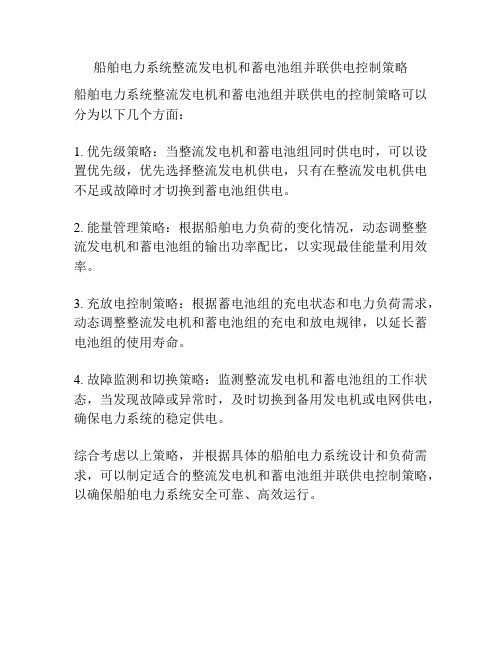 船舶电力系统整流发电机和蓄电池组并联供电控制策略

船舶电力系统整流发电机和蓄电池组并联供电的控制策略可以分为以下几个方面：

1. 优先级策略：当整流发电机和蓄电池组同时供电时，可以设置优先级，优先选择整流发电机供电，只有在整流发电机供电不足或故障时才切换到蓄电池组供电。

2. 能量管理策略：根据船舶电力负荷的变化情况，动态调整整流发电机和蓄电池组的输出功率配比，以实现最佳能量利用效率。

3. 充放电控制策略：根据蓄电池组的充电状态和电力负荷需求，动态调整整流发电机和蓄电池组的充电和放电规律，以延长蓄电池组的使用寿命。

4. 故障监测和切换策略：监测整流发电机和蓄电池组的工作状态，当发现故障或异常时，及时切换到备用发电机或电网供电，确保电力系统的稳定供电。

综合考虑以上策略，并根据具体的船舶电力系统设计和负荷需求，可以制定适合的整流发电机和蓄电池组并联供电控制策略，以确保船舶电力系统安全可靠、高效运行。